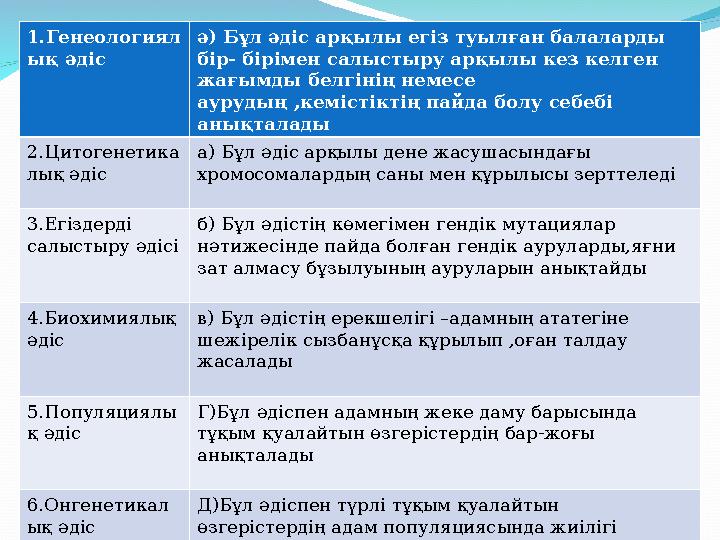 | 1.Генеологиялық әдіс | ә) Бұл әдіс арқылы егіз туылған балаларды бір- бірімен салыстыру арқылы кез келген жағымды белгінің немесе аурудың ,кемістіктің пайда болу себебі анықталады |
|---|---|
| 2.Цитогенетикалық әдіс | а) Бұл әдіс арқылы дене жасушасындағы хромосомалардың саны мен құрылысы зерттеледі |
| 3.Егіздерді салыстыру әдісі | б) Бұл әдістің көмегімен гендік мутациялар нәтижесінде пайда болған гендік ауруларды,яғни зат алмасу бұзылуының ауруларын анықтайды |
| 4.Биохимиялық әдіс | в) Бұл әдістің ерекшелігі –адамның ататегіне шежірелік сызбанұсқа құрылып ,оған талдау жасалады |
| 5.Популяциялық әдіс | Г)Бұл әдіспен адамның жеке даму барысында тұқым қуалайтын өзгерістердің бар-жоғы анықталады |
| 6.Онгенетикалық әдіс | Д)Бұл әдіспен түрлі тұқым қуалайтын өзгерістердің адам популяциясында жиілігі |